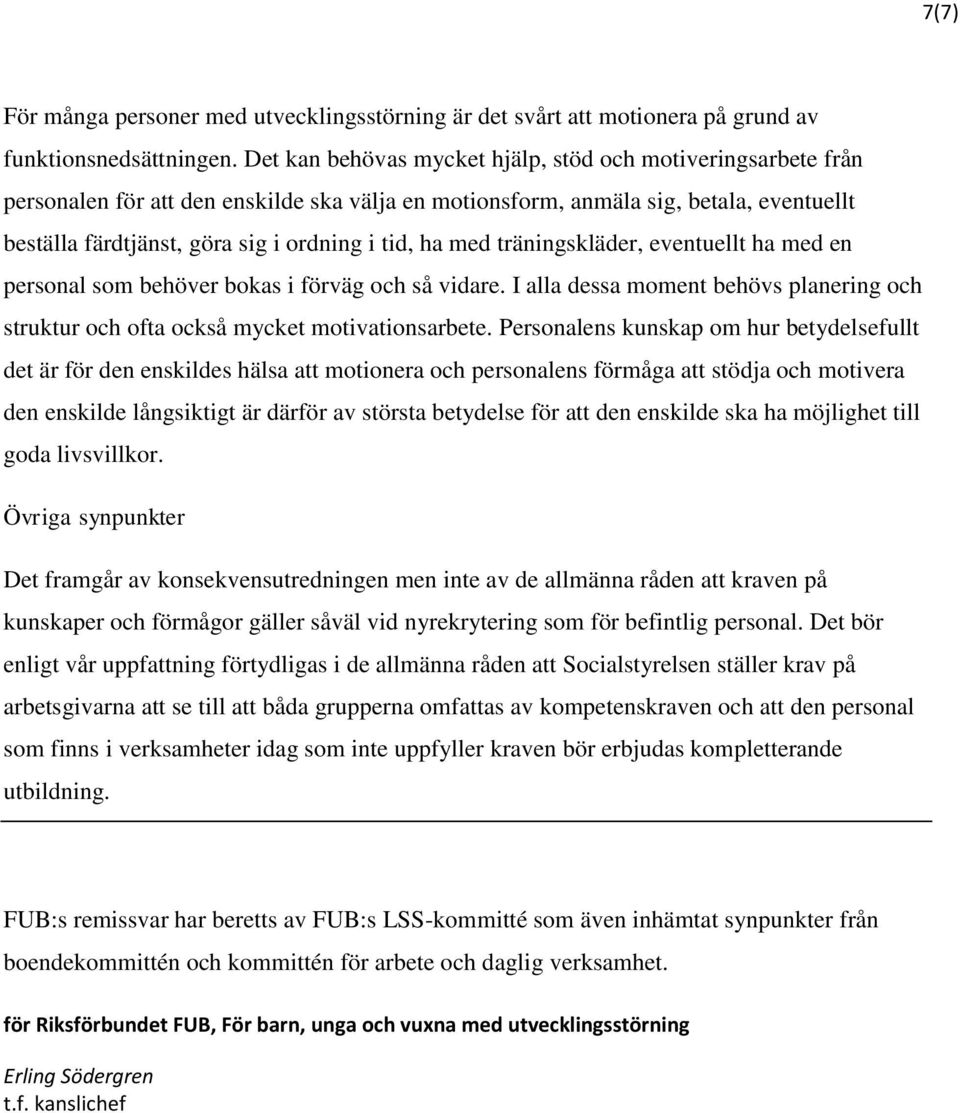 7(7)

För många personer med utvecklingsstörning är det svårt att motionera på grund av funktionsnedsättningen. Det kan behövas mycket hjälp, stöd och motiveringsarbete från personalen för att den enskilde ska välja en motionsform, anmäla sig, betala, eventuellt beställa färdtjänst, göra sig i ordning i tid, ha med träningskläder, eventuellt ha med en personal som behöver bokas i förväg och så vidare. I alla dessa moment behövs planering och struktur och ofta också mycket motivationsarbete. Personalens kunskap om hur betydelsefullt det är för den enskildes hälsa att motionera och personalens förmåga att stödja och motivera den enskilde långsiktigt är därför av största betydelse för att den enskilde ska ha möjlighet till goda livsvillkor.

Övriga synpunkter

Det framgår av konsekvensutredningen men inte av de allmänna råden att kraven på kunskaper och förmågor gäller såväl vid nyrekrytering som för befintlig personal. Det bör enligt vår uppfattning förtydligas i de allmänna råden att Socialstyrelsen ställer krav på arbetsgivarna att se till att båda grupperna omfattas av kompetenskraven och att den personal som finns i verksamheter idag som inte uppfyller kraven bör erbjudas kompletterande utbildning.

FUB:s remissvar har beretts av FUB:s LSS-kommitté som även inhämtat synpunkter från boendekommittén och kommittén för arbete och daglig verksamhet.

för Riksförbundet FUB, För barn, unga och vuxna med utvecklingsstörning

Erling Södergren
t.f. kanslichef